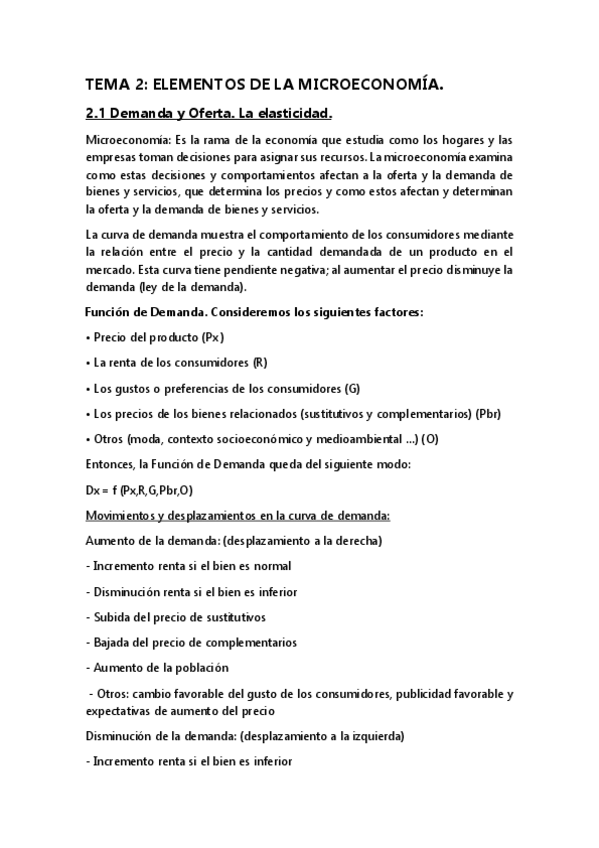 TEMA 2: ELEMENTOS DE LA MICROECONOMÍA.

2.1 Demanda y Oferta. La elasticidad.

Microeconomía: Es la rama de la economía que estudia como los hogares y las empresas toman decisiones para asignar sus recursos. La microeconomía examina como estas decisiones y comportamientos afectan a la oferta y la demanda de bienes y servicios, que determina los precios y como estos afectan y determinan la oferta y la demanda de bienes y servicios.

La curva de demanda muestra el comportamiento de los consumidores mediante la relación entre el precio y la cantidad demandada de un producto en el mercado. Esta curva tiene pendiente negativa; al aumentar el precio disminuye la demanda (ley de la demanda).

Función de Demanda. Consideremos los siguientes factores:

• Precio del producto (Px)

• La renta de los consumidores (R)

• Los gustos o preferencias de los consumidores (G)

• Los precios de los bienes relacionados (sustitutivos y complementarios) (Pbr)

• Otros (moda, contexto socioeconómico y medioambiental ...) (O)

Entonces, la Función de Demanda queda del siguiente modo:

Dx = f (Px,R,G,Pbr,O)

Movimientos y desplazamientos en la curva de demanda:

Aumento de la demanda: (desplazamiento a la derecha)

- Incremento renta si el bien es normal

- Disminución renta si el bien es inferior

- Subida del precio de sustitutivos

- Bajada del precio de complementarios

- Aumento de la población

- Otros: cambio favorable del gusto de los consumidores, publicidad favorable y expectativas de aumento del precio

Disminución de la demanda: (desplazamiento a la izquierda)

- Incremento renta si el bien es inferior